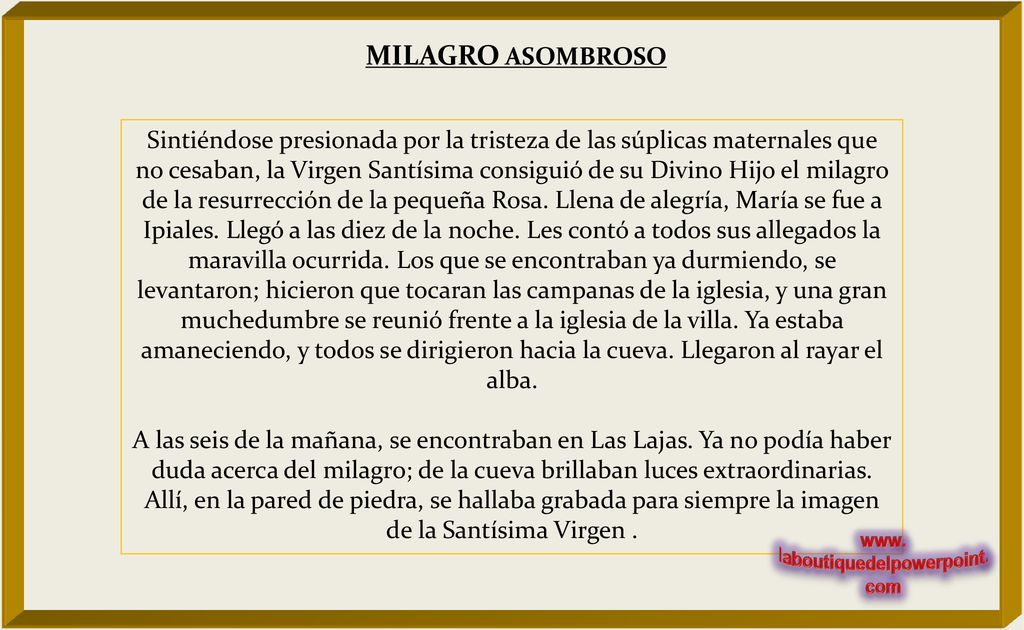 MILAGRO ASOMBROSO

Sintiéndose presionada por la tristeza de las súplicas maternales que no cesaban, la Virgen Santísima consiguió de su Divino Hijo el milagro de la resurrección de la pequeña Rosa. Llena de alegría, María se fue a Ipiales. Llegó a las diez de la noche. Les contó a todos sus allegados la maravilla ocurrida. Los que se encontraban ya durmiendo, se levantaron; hicieron que tocaran las campanas de la iglesia, y una gran muchedumbre se reunió frente a la iglesia de la villa. Ya estaba amaneciendo, y todos se dirigieron hacia la cueva. Llegaron al rayar el alba.

A las seis de la mañana, se encontraban en Las Lajas. Ya no podía haber duda acerca del milagro; de la cueva brillaban luces extraordinarias. Allí, en la pared de piedra, se hallaba grabada para siempre la imagen de la Santísima Virgen .

www.
laboutiquedelpowerpoint.
com